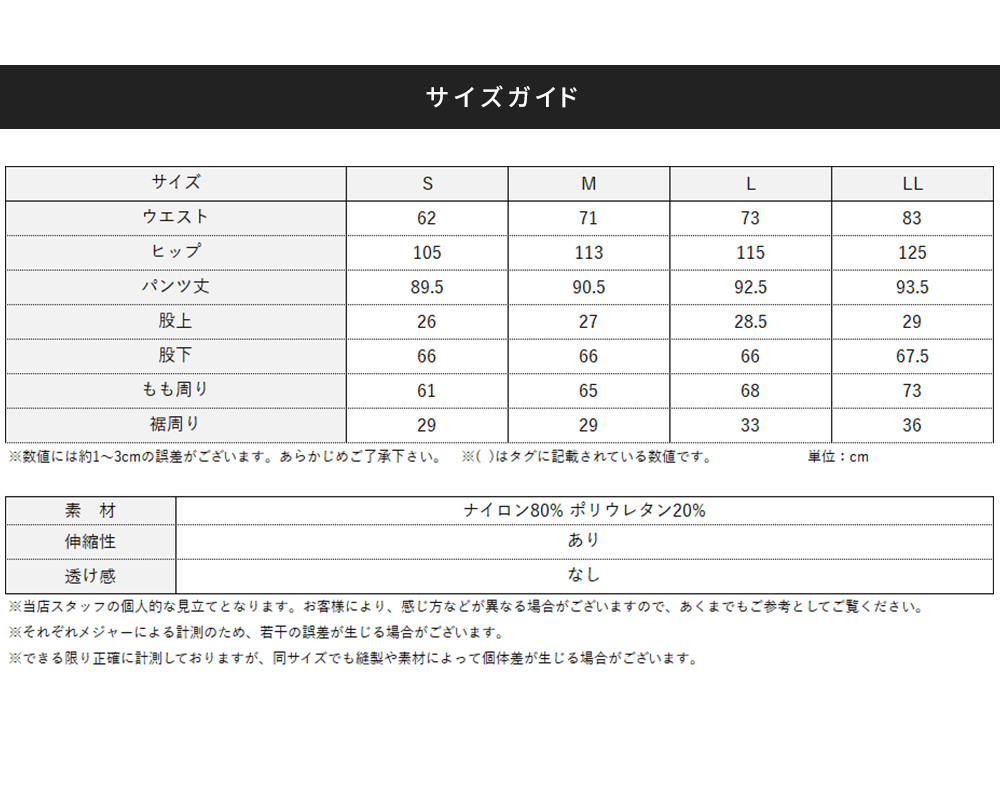 サイズガイド

| サイズ | S | M | L | LL |
|---|---|---|---|---|
| ウエスト | 62 | 71 | 73 | 83 |
| ヒップ | 105 | 113 | 115 | 125 |
| パンツ丈 | 89.5 | 90.5 | 92.5 | 93.5 |
| 股上 | 26 | 27 | 28.5 | 29 |
| 股下 | 66 | 66 | 66 | 67.5 |
| もも周り | 61 | 65 | 68 | 73 |
| 裾周り | 29 | 29 | 33 | 36 |

※数値には約1~3cmの誤差がございます。あらかじめご了承下さい。 ※( )はタグに記載されている数値です。 単位：cm

| 素　材 | ナイロン80% ポリウレタン20% |
|---|---|
| 伸縮性 | あり |
| 透け感 | なし |

※当店スタッフの個人的な見立てとなります。お客様により、感じ方などが異なる場合がございますので、あくまでもご参考としてご覧ください。
※それぞれメジャーによる計測のため、若干の誤差が生じる場合がございます。
※できる限り正確に計測しておりますが、同サイズでも縫製や素材によって個体差が生じる場合がございます。